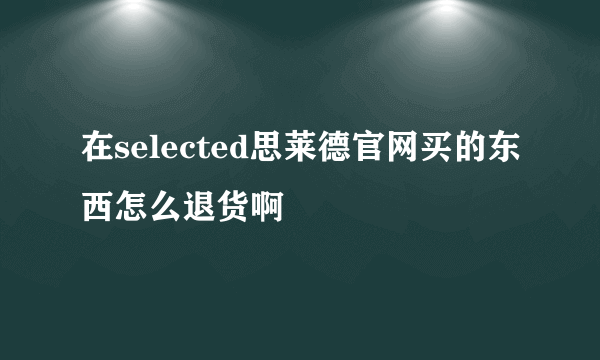 在selected思莱德官网买的东西怎么退货啊